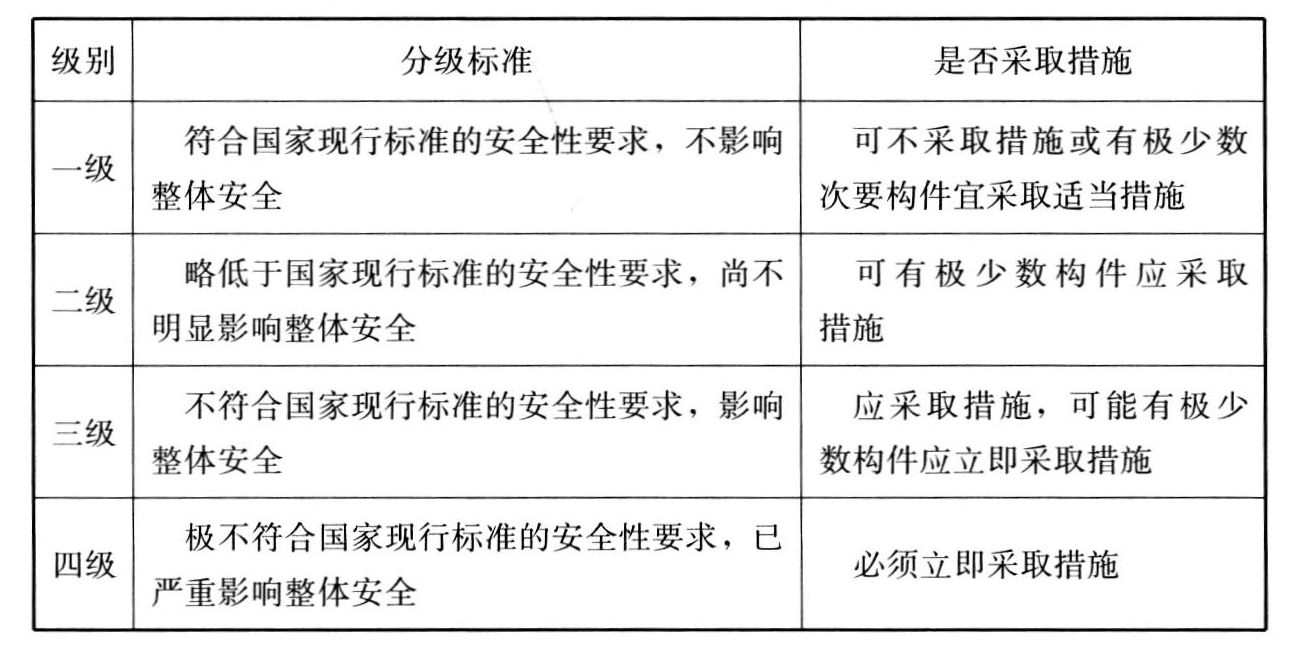 | 级别 | 分级标准 | 是否采取措施 |
|---|---|---|
| 一级 | 符合国家现行标准的安全性要求，不影响整体安全 | 可不采取措施或有极少数次要构件宜采取适当措施 |
| 二级 | 略低于国家现行标准的安全性要求，尚不明显影响整体安全 | 可有极少数构件应采取措施 |
| 三级 | 不符合国家现行标准的安全性要求，影响整体安全 | 应采取措施，可能有极少数构件应立即采取措施 |
| 四级 | 极不符合国家现行标准的安全性要求，已严重影响整体安全 | 必须立即采取措施 |